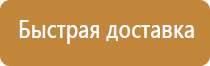 Быстрая доставка